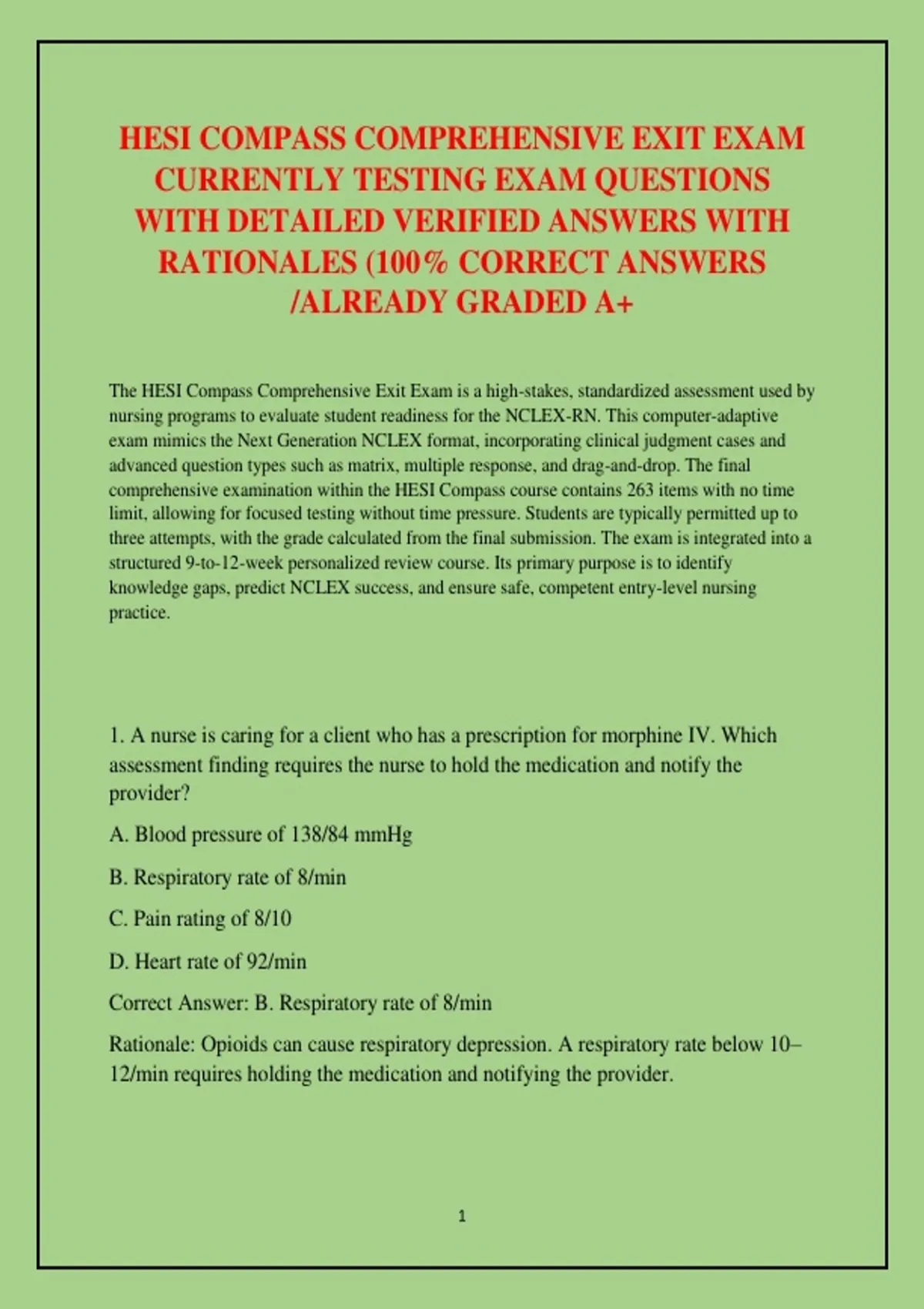 HESI COMPASS COMPREHENSIVE EXIT EXAM CURRENTLY TESTING EXAM QUESTIONS WITH DETAILED VERIFIED ANSWERS WITH RATIONALES (100% CORRECT ANSWERS /ALREADY GRADED A+

The HESI Compass Comprehensive Exit Exam is a high-stakes, standardized assessment used by nursing programs to evaluate student readiness for the NCLEX-RN. This computer-adaptive exam mimics the Next Generation NCLEX format, incorporating clinical judgment cases and advanced question types such as matrix, multiple response, and drag-and-drop. The final comprehensive examination within the HESI Compass course contains 263 items with no time limit, allowing for focused testing without time pressure. Students are typically permitted up to three attempts, with the grade calculated from the final submission. The exam is integrated into a structured 9-to-12-week personalized review course. Its primary purpose is to identify knowledge gaps, predict NCLEX success, and ensure safe, competent entry-level nursing practice.

1. A nurse is caring for a client who has a prescription for morphine IV. Which assessment finding requires the nurse to hold the medication and notify the provider?

A. Blood pressure of 138/84 mmHg

B. Respiratory rate of 8/min

C. Pain rating of 8/10

D. Heart rate of 92/min

Correct Answer: B. Respiratory rate of 8/min

Rationale: Opioids can cause respiratory depression. A respiratory rate below 10–12/min requires holding the medication and notifying the provider.

1